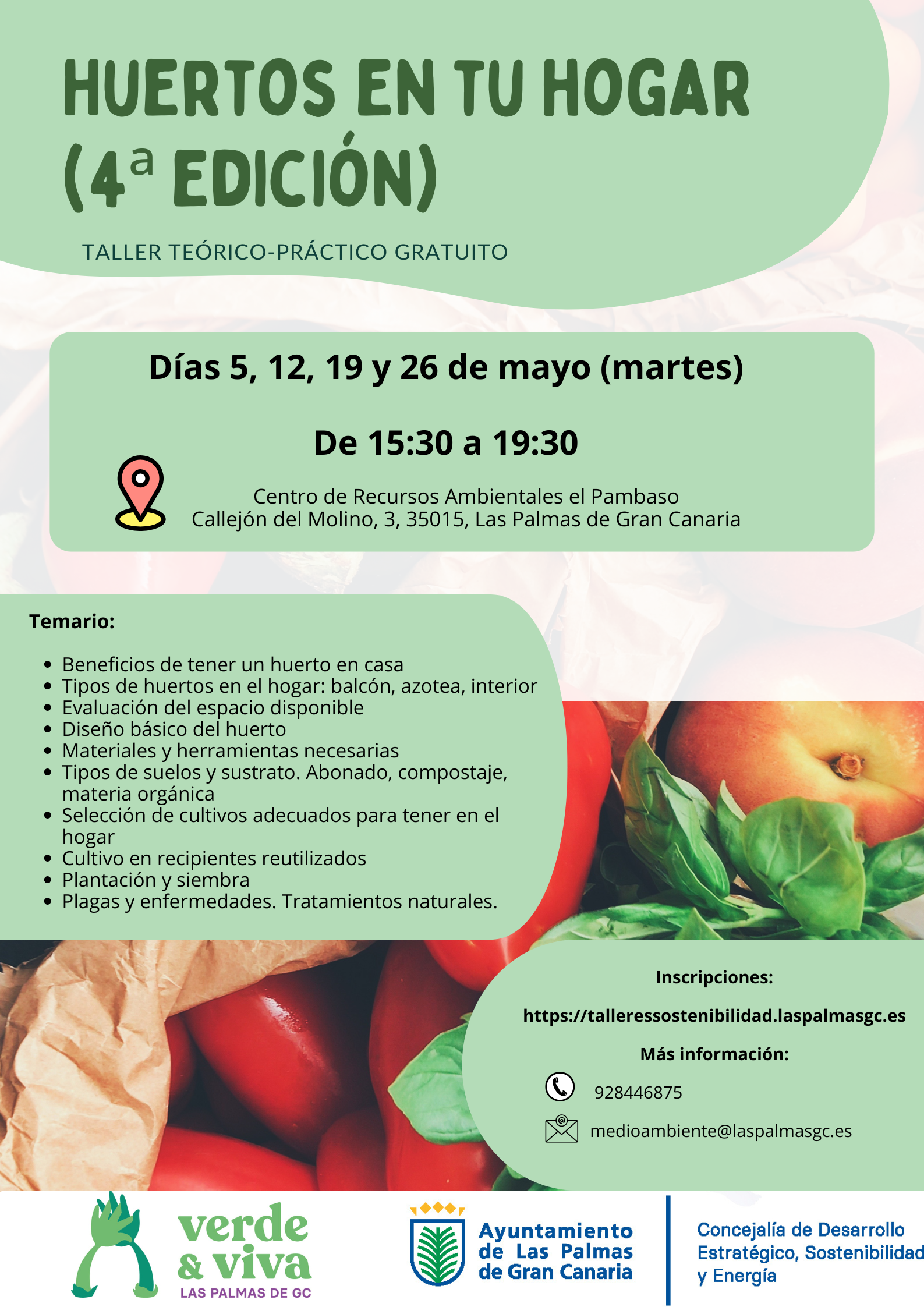 HUERTOS EN TU HOGAR
(4ª EDICIÓN)

TALLER TEÓRICO-PRÁCTICO GRATUITO

Días 5, 12, 19 y 26 de mayo (martes)

De 15:30 a 19:30

Centro de Recursos Ambientales el Pambaso
Callejón del Molino, 3, 35015, Las Palmas de Gran Canaria

Temario:

• Beneficios de tener un huerto en casa
• Tipos de huertos en el hogar: balcón, azotea, interior
• Evaluación del espacio disponible
• Diseño básico del huerto
• Materiales y herramientas necesarias
• Tipos de suelos y sustrato. Abonado, compostaje, materia orgánica
• Selección de cultivos adecuados para tener en el hogar
• Cultivo en recipientes reutilizados
• Plantación y siembra
• Plagas y enfermedades. Tratamientos naturales.

Inscripciones:

https://talleressostenibilidad.laspalmasgc.es

Más información:

928446875

medioambiente@laspalmasgc.es

verde
& viva
LAS PALMAS DE GC

Ayuntamiento
de Las Palmas
de Gran Canaria

Concejalía de Desarrollo
Estratégico, Sostenibilidad
y Energía